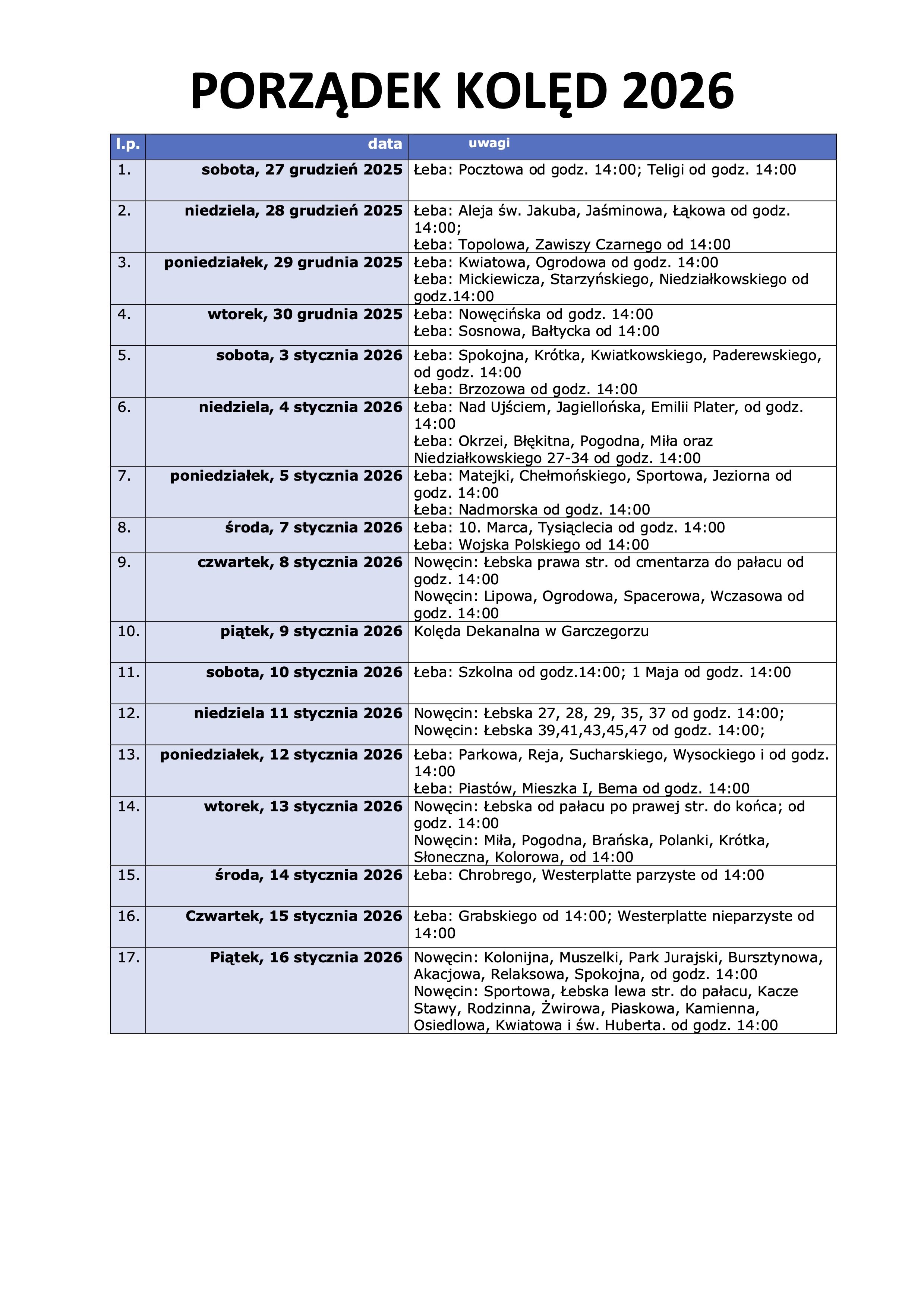 PORZĄDEK KOLĘD 2026

| l.p. | data | uwagi |
|---|---|---|
| 1. | sobota, 27 grudzień 2025 | Łeba: Pocztowa od godz. 14:00; Teligi od godz. 14:00 |
| 2. | niedziela, 28 grudzień 2025 | Łeba: Aleja św. Jakuba, Jaśminowa, Łąkowa od godz. 14:00; Łeba: Topolowa, Zawiszy Czarnego od 14:00 |
| 3. | poniedziałek, 29 grudnia 2025 | Łeba: Kwiatowa, Ogrodowa od godz. 14:00 Łeba: Mickiewicza, Starzyńskiego, Niedziałkowskiego od godz.14:00 |
| 4. | wtorek, 30 grudnia 2025 | Łeba: Nowęcińska od godz. 14:00 Łeba: Sosnowa, Bałtycka od 14:00 |
| 5. | sobota, 3 stycznia 2026 | Łeba: Spokojna, Krótka, Kwiatkowskiego, Paderewskiego, od godz. 14:00 Łeba: Brzozowa od godz. 14:00 |
| 6. | niedziela, 4 stycznia 2026 | Łeba: Nad Ujściem, Jagiellońska, Emilii Plater, od godz. 14:00 Łeba: Okrzei, Błękitna, Pogodna, Miła oraz Niedziałkowskiego 27-34 od godz. 14:00 |
| 7. | poniedziałek, 5 stycznia 2026 | Łeba: Matejki, Chełmońskiego, Sportowa, Jeziorna od godz. 14:00 Łeba: Nadmorska od godz. 14:00 |
| 8. | środa, 7 stycznia 2026 | Łeba: 10. Marca, Tysiąclecia od godz. 14:00 Łeba: Wojska Polskiego od 14:00 |
| 9. | czwartek, 8 stycznia 2026 | Nowęcin: Łebska prawa str. od cmentarza do pałacu od godz. 14:00 Nowęcin: Lipowa, Ogrodowa, Spacerowa, Wczasowa od godz. 14:00 |
| 10. | piątek, 9 stycznia 2026 | Kolęda Dekanalna w Garczegorzu |
| 11. | sobota, 10 stycznia 2026 | Łeba: Szkolna od godz.14:00; 1 Maja od godz. 14:00 |
| 12. | niedziela 11 stycznia 2026 | Nowęcin: Łebska 27, 28, 29, 35, 37 od godz. 14:00; Nowęcin: Łebska 39,41,43,45,47 od godz. 14:00; |
| 13. | poniedziałek, 12 stycznia 2026 | Łeba: Parkowa, Reja, Sucharskiego, Wysockiego i od godz. 14:00 Łeba: Piastów, Mieszka I, Bema od godz. 14:00 |
| 14. | wtorek, 13 stycznia 2026 | Nowęcin: Łebska od pałacu po prawej str. do końca; od godz. 14:00 Nowęcin: Miła, Pogodna, Brańska, Polanki, Krótka, Słoneczna, Kolorowa, od 14:00 |
| 15. | środa, 14 stycznia 2026 | Łeba: Chrobrego, Westerplatte parzyste od 14:00 |
| 16. | Czwartek, 15 stycznia 2026 | Łeba: Grabskiego od 14:00; Westerplatte nieparzyste od 14:00 |
| 17. | Piątek, 16 stycznia 2026 | Nowęcin: Kolonijna, Muszelki, Park Jurajski, Bursztynowa, Akacjowa, Relaksowa, Spokojna, od godz. 14:00 Nowęcin: Sportowa, Łebska lewa str. do pałacu, Kacze Stawy, Rodzinna, Żwirowa, Piaskowa, Kamienna, Osiedlowa, Kwiatowa i św. Huberta. od godz. 14:00 |